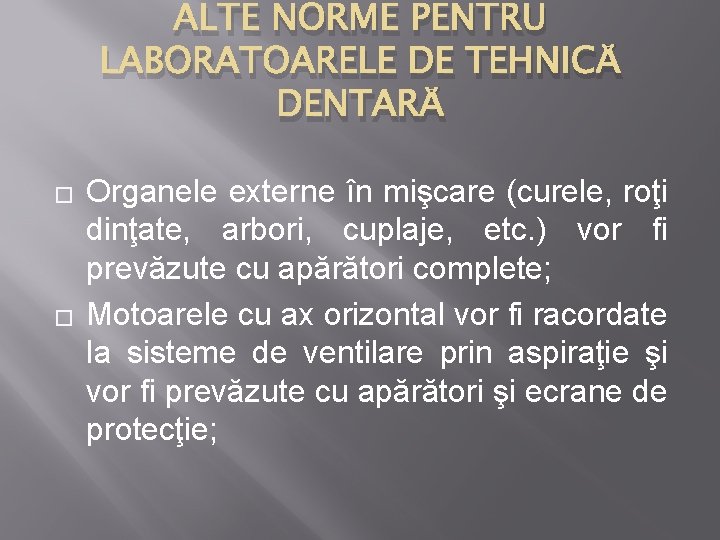 ALTE NORME PENTRU LABORATOARELE DE TEHNICĂ DENTARĂ

□ Organele externe în mişcare (curele, roţi dinţate, arbori, cuplaje, etc.) vor fi prevăzute cu apărători complete;

□ Motoarele cu ax orizontal vor fi racordate la sisteme de ventilare prin aspiraţie şi vor fi prevăzute cu apărători şi ecrane de protecţie;